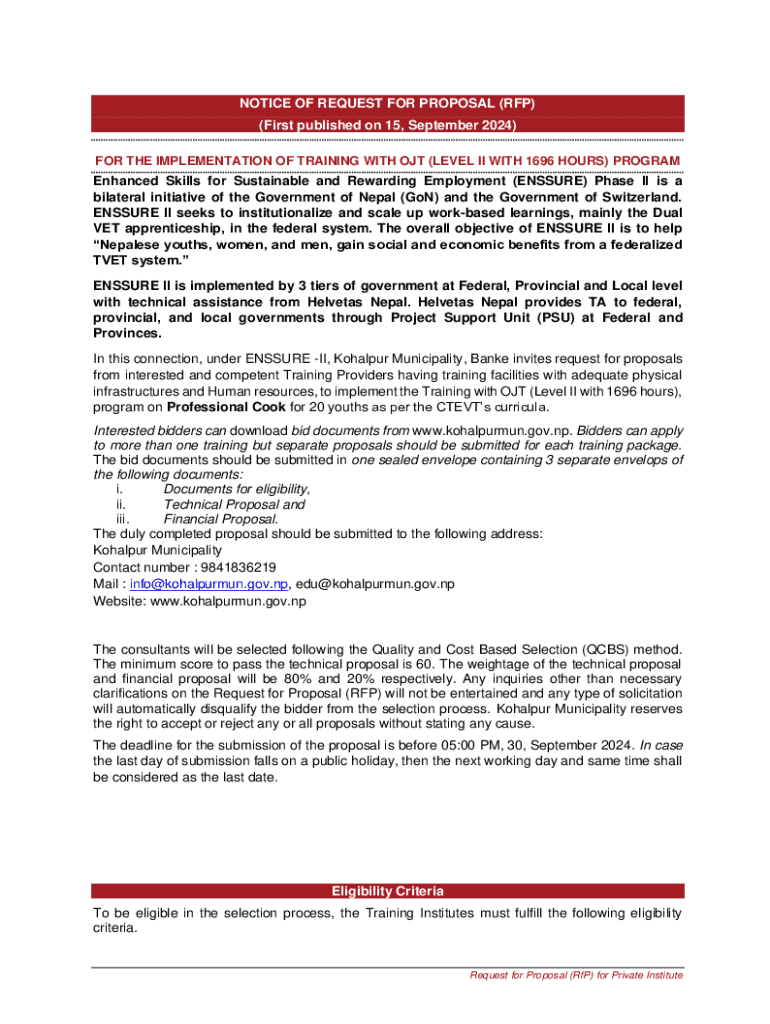 NOTICE OF REQUEST FOR PROPOSAL (RFP)
(First published on 15, September 2024)

FOR THE IMPLEMENTATION OF TRAINING WITH OJT (LEVEL II WITH 1696 HOURS) PROGRAM

Enhanced Skills for Sustainable and Rewarding Employment (ENSSURE) Phase II is a bilateral initiative of the Government of Nepal (GoN) and the Government of Switzerland. ENSSURE II seeks to institutionalize and scale up work-based learnings, mainly the Dual VET apprenticeship, in the federal system. The overall objective of ENSSURE II is to help "Nepalese youths, women, and men, gain social and economic benefits from a federalized TVET system."

ENSSURE II is implemented by 3 tiers of government at Federal, Provincial and Local level with technical assistance from Helvetas Nepal. Helvetas Nepal provides TA to federal, provincial, and local governments through Project Support Unit (PSU) at Federal and Provinces.

In this connection, under ENSSURE -II, Kohalpur Municipality, Banke invites request for proposals from interested and competent Training Providers having training facilities with adequate physical infrastructures and Human resources, to implement the Training with OJT (Level II with 1696 hours), program on Professional Cook for 20 youths as per the CTEVT's curricula.

Interested bidders can download bid documents from www.kohalpurmun.gov.np. Bidders can apply to more than one training but separate proposals should be submitted for each training package. The bid documents should be submitted in one sealed envelope containing 3 separate envelops of the following documents:
i. Documents for eligibility,
ii. Technical Proposal and
iii. Financial Proposal.
The duly completed proposal should be submitted to the following address:
Kohalpur Municipality
Contact number : 9841836219
Mail : info@kohalpurmun.gov.np, edu@kohalpurmun.gov.np
Website: www.kohalpurmun.gov.np

The consultants will be selected following the Quality and Cost Based Selection (QCBS) method. The minimum score to pass the technical proposal is 60. The weightage of the technical proposal and financial proposal will be 80% and 20% respectively. Any inquiries other than necessary clarifications on the Request for Proposal (RFP) will not be entertained and any type of solicitation will automatically disqualify the bidder from the selection process. Kohalpur Municipality reserves the right to accept or reject any or all proposals without stating any cause.

The deadline for the submission of the proposal is before 05:00 PM, 30, September 2024. In case the last day of submission falls on a public holiday, then the next working day and same time shall be considered as the last date.

Eligibility Criteria

To be eligible in the selection process, the Training Institutes must fulfill the following eligibility criteria.

Request for Proposal (RfP) for Private Institute